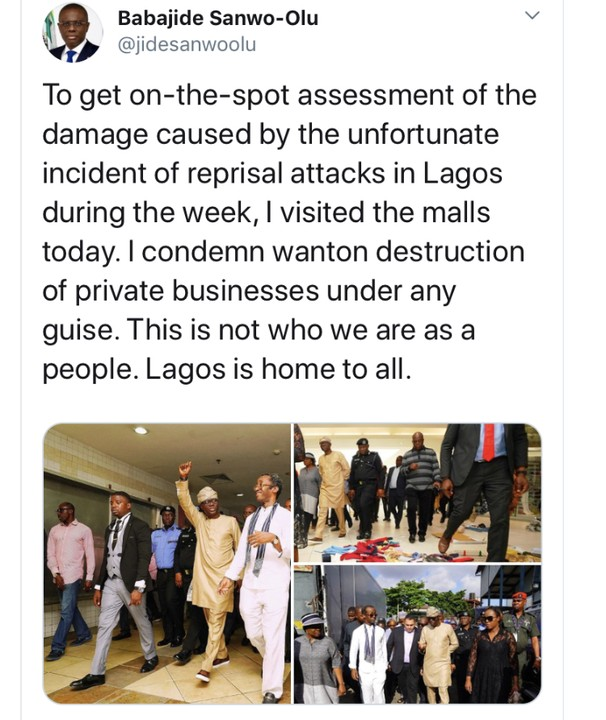 Babajide Sanwo-Olu
@jidesanwoolu

To get on-the-spot assessment of the damage caused by the unfortunate incident of reprisal attacks in Lagos during the week, I visited the malls today. I condemn wanton destruction of private businesses under any guise. This is not who we are as a people. Lagos is home to all.